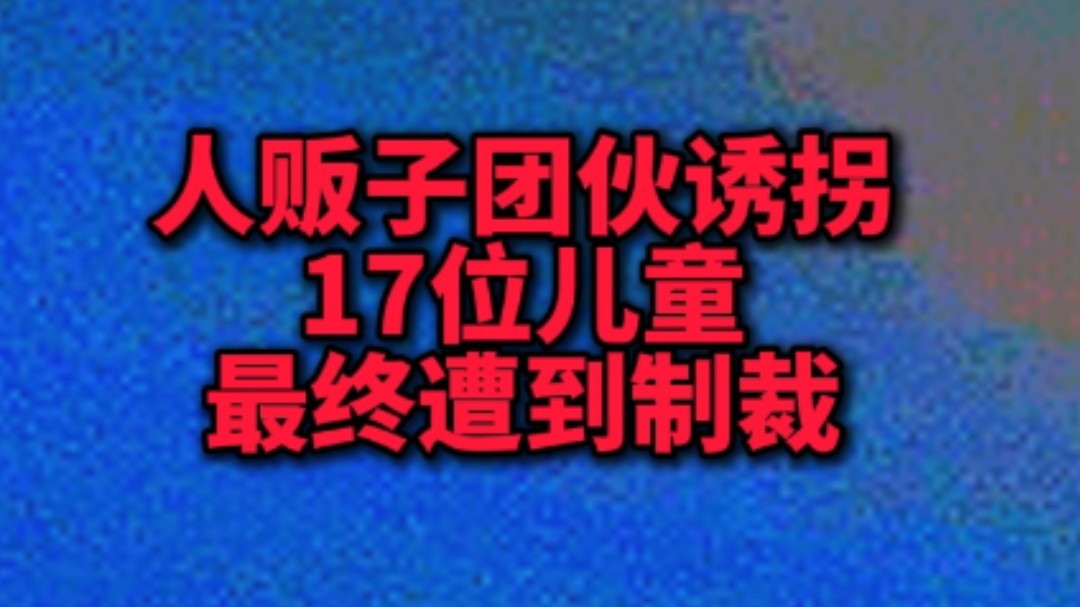 人贩子团伙诱拐
17位儿童
最终遭到制裁